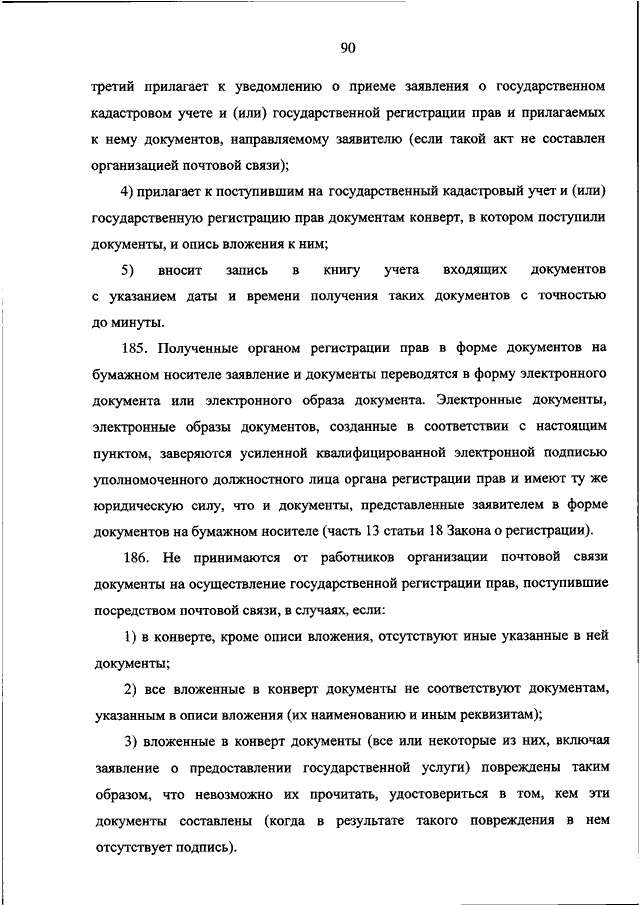 90

третий прилагает к уведомлению о приеме заявления о государственном кадастровом учете и (или) государственной регистрации прав и прилагаемых к нему документов, направляемому заявителю (если такой акт не составлен организацией почтовой связи);

4) прилагает к поступившим на государственный кадастровый учет и (или) государственную регистрацию прав документам конверт, в котором поступили документы, и опись вложения к ним;

5) вносит запись в книгу учета входящих документов с указанием даты и времени получения таких документов с точностью до минуты.

185. Полученные органом регистрации прав в форме документов на бумажном носителе заявление и документы переводятся в форму электронного документа или электронного образа документа. Электронные документы, электронные образы документов, созданные в соответствии с настоящим пунктом, заверяются усиленной квалифицированной электронной подписью уполномоченного должностного лица органа регистрации прав и имеют ту же юридическую силу, что и документы, представленные заявителем в форме документов на бумажном носителе (часть 13 статьи 18 Закона о регистрации).

186. Не принимаются от работников организации почтовой связи документы на осуществление государственной регистрации прав, поступившие посредством почтовой связи, в случаях, если:

1) в конверте, кроме описи вложения, отсутствуют иные указанные в ней документы;

2) все вложенные в конверт документы не соответствуют документам, указанным в описи вложения (их наименованию и иным реквизитам);

3) вложенные в конверт документы (все или некоторые из них, включая заявление о предоставлении государственной услуги) повреждены таким образом, что невозможно их прочитать, удостовериться в том, кем эти документы составлены (когда в результате такого повреждения в нем отсутствует подпись).